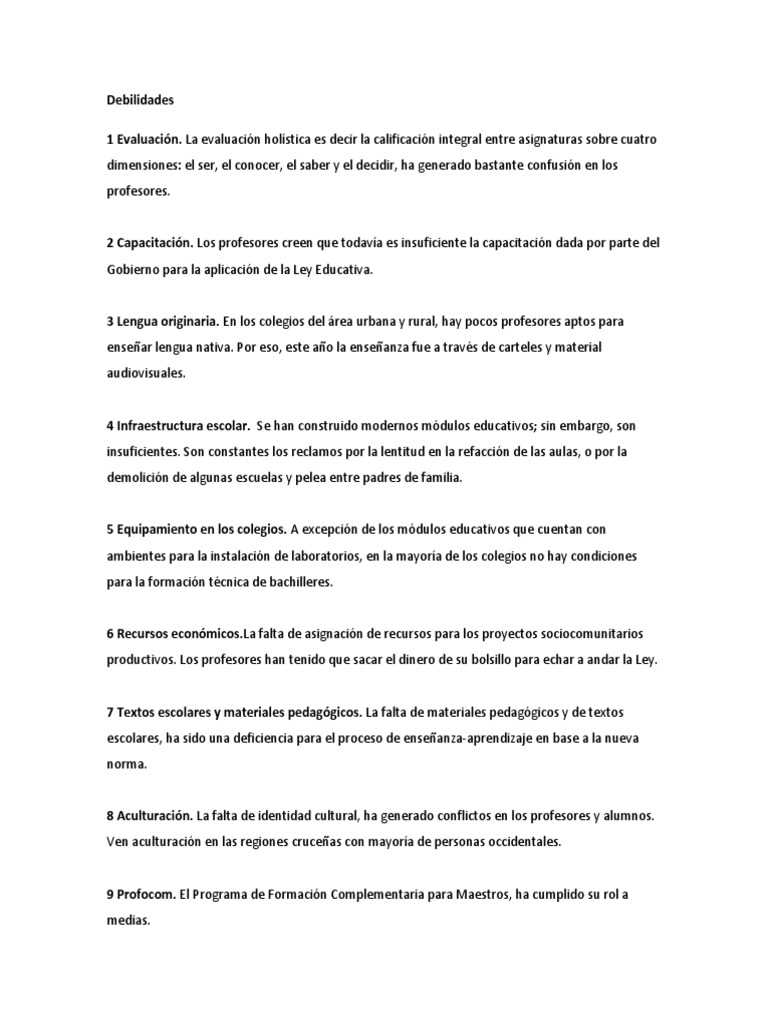 Debilidades

1 Evaluación. La evaluación holística es decir la calificación integral entre asignaturas sobre cuatro dimensiones: el ser, el conocer, el saber y el decidir, ha generado bastante confusión en los profesores.

2 Capacitación. Los profesores creen que todavía es insuficiente la capacitación dada por parte del Gobierno para la aplicación de la Ley Educativa.

3 Lengua originaria. En los colegios del área urbana y rural, hay pocos profesores aptos para enseñar lengua nativa. Por eso, este año la enseñanza fue a través de carteles y material audiovisuales.

4 Infraestructura escolar. Se han construido modernos módulos educativos; sin embargo, son insuficientes. Son constantes los reclamos por la lentitud en la refacción de las aulas, o por la demolición de algunas escuelas y pelea entre padres de familia.

5 Equipamiento en los colegios. A excepción de los módulos educativos que cuentan con ambientes para la instalación de laboratorios, en la mayoría de los colegios no hay condiciones para la formación técnica de bachilleres.

6 Recursos económicos.La falta de asignación de recursos para los proyectos sociocomunitarios productivos. Los profesores han tenido que sacar el dinero de su bolsillo para echar a andar la Ley.

7 Textos escolares y materiales pedagógicos. La falta de materiales pedagógicos y de textos escolares, ha sido una deficiencia para el proceso de enseñanza-aprendizaje en base a la nueva norma.

8 Aculturación. La falta de identidad cultural, ha generado conflictos en los profesores y alumnos. Ven aculturación en las regiones cruceñas con mayoría de personas occidentales.

9 Profocom. El Programa de Formación Complementaria para Maestros, ha cumplido su rol a medias.